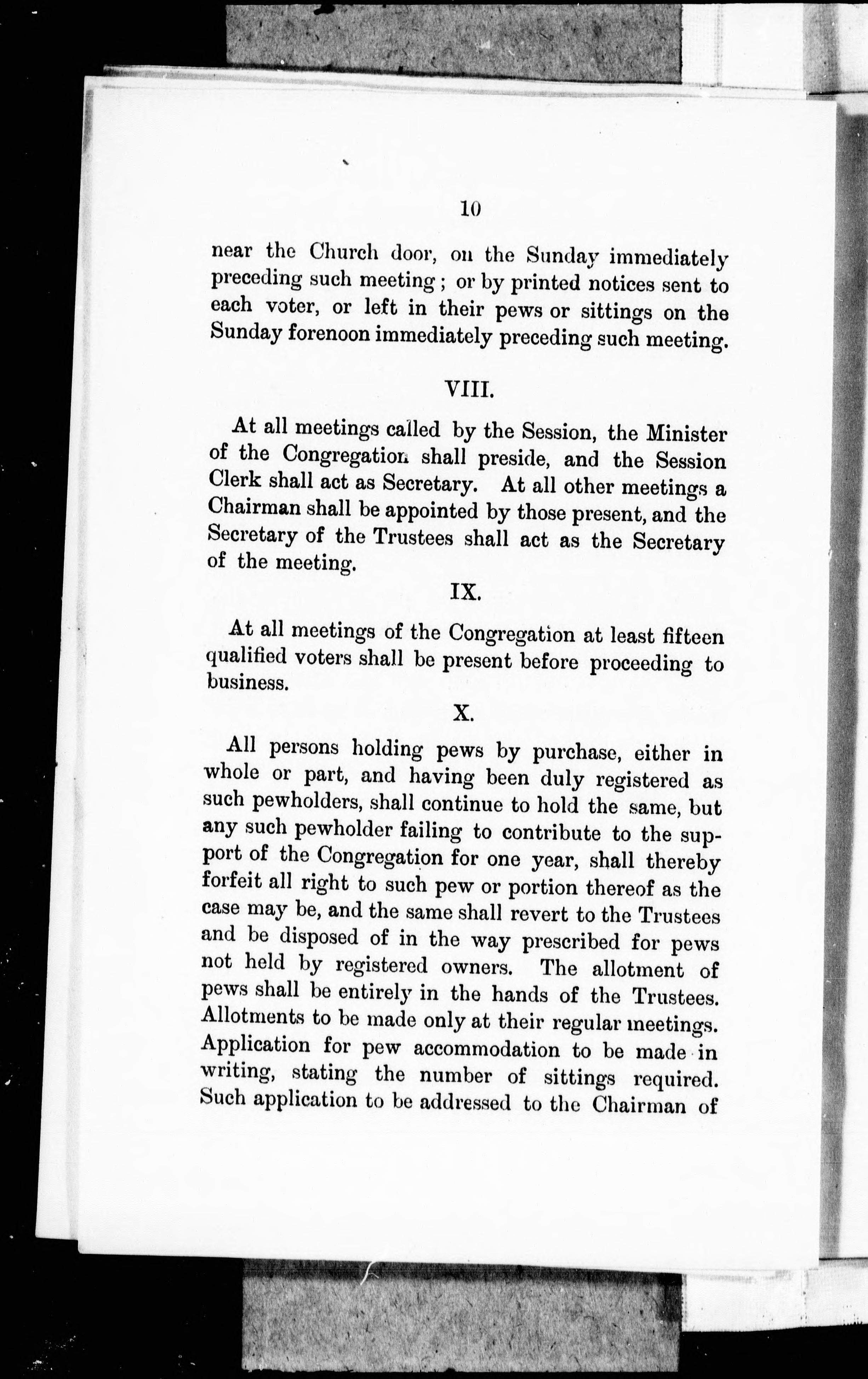 10

near the Church door, on the Sunday immediately preceding such meeting; or by printed notices sent to each voter, or left in their pews or sittings on the Sunday forenoon immediately preceding such meeting.

VIII.

At all meetings called by the Session, the Minister of the Congregation shall preside, and the Session Clerk shall act as Secretary. At all other meetings a Chairman shall be appointed by those present, and the Secretary of the Trustees shall act as the Secretary of the meeting.

IX.

At all meetings of the Congregation at least fifteen qualified voters shall be present before proceeding to business.

X.

All persons holding pews by purchase, either in whole or part, and having been duly registered as such pewholders, shall continue to hold the same, but any such pewholder failing to contribute to the support of the Congregation for one year, shall thereby forfeit all right to such pew or portion thereof as the case may be, and the same shall revert to the Trustees and be disposed of in the way prescribed for pews not held by registered owners. The allotment of pews shall be entirely in the hands of the Trustees. Allotments to be made only at their regular meetings. Application for pew accommodation to be made in writing, stating the number of sittings required. Such application to be addressed to the Chairman of